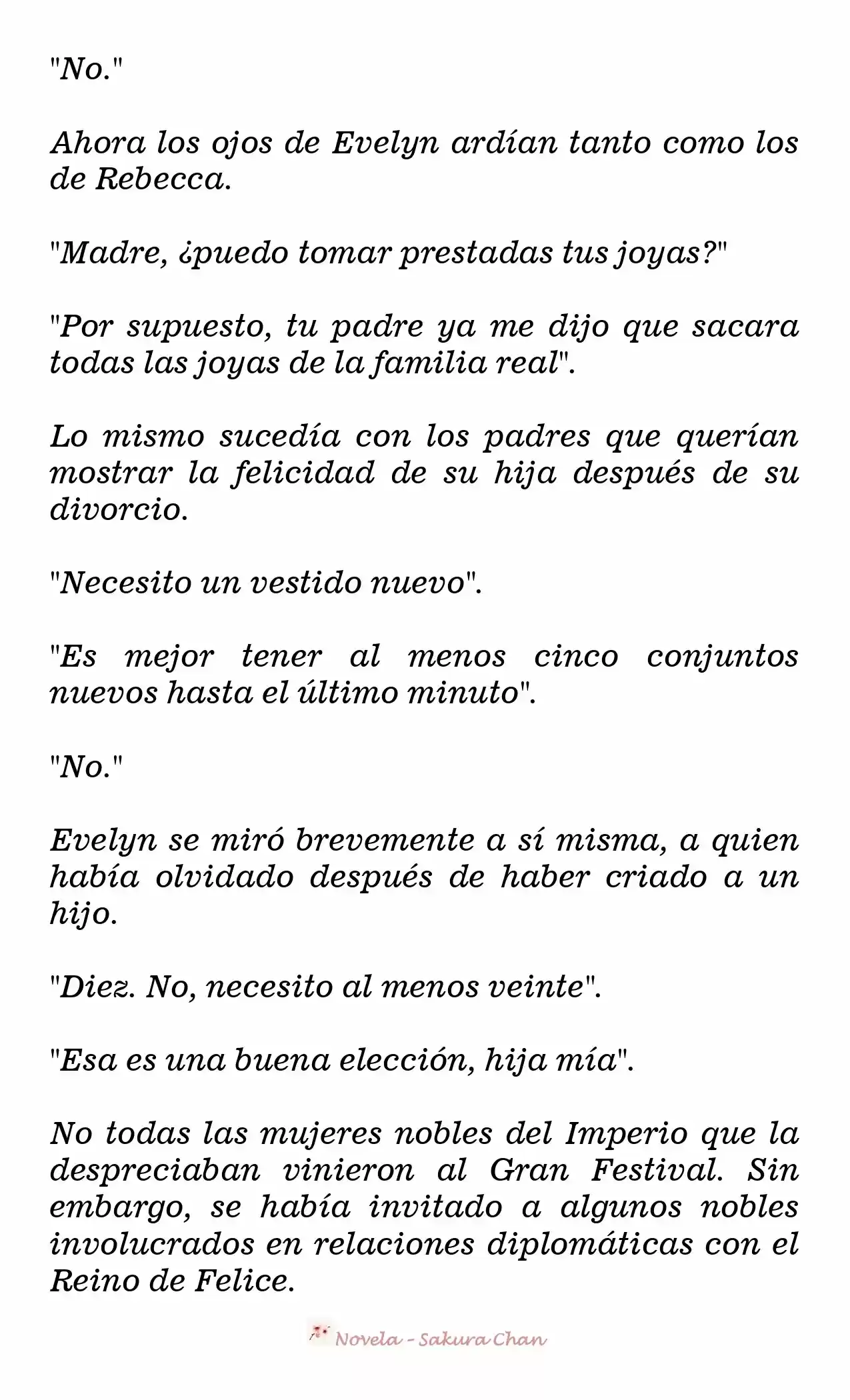 "No."

Ahora los ojos de Evelyn ardían tanto como los de Rebecca.

"Madre, ¿puedo tomar prestadas tus joyas?"

"Por supuesto, tu padre ya me dijo que sacara todas las joyas de la familia real".

Lo mismo sucedía con los padres que querían mostrar la felicidad de su hija después de su divorcio.

"Necesito un vestido nuevo".

"Es mejor tener al menos cinco conjuntos nuevos hasta el último minuto".

"No."

Evelyn se miró brevemente a sí misma, a quien había olvidado después de haber criado a un hijo.

"Diez. No, necesito al menos veinte".

"Esa es una buena elección, hija mía".

No todas las mujeres nobles del Imperio que la despreciaban vinieron al Gran Festival. Sin embargo, se había invitado a algunos nobles involucrados en relaciones diplomáticas con el Reino de Felice.

Novela - Sakura Chan